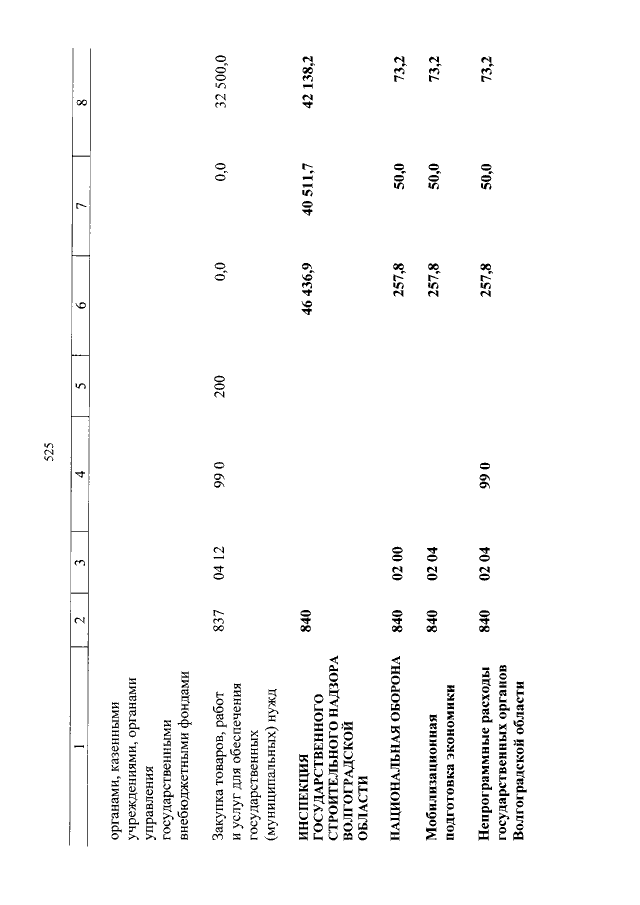 525

| 1 | 2 | 3 | 4 | 5 | 6 | 7 | 8 |
|---|---|---|---|---|---|---|---|
| органами, казенными учреждениями, органами управления государственными внебюджетными фондами | | | | | | | |
| Закупка товаров, работ и услуг для обеспечения государственных (муниципальных) нужд | 837 | 04 12 | 99 0 | 200 | 0,0 | 0,0 | 32 500,0 |
| **ИНСПЕКЦИЯ ГОСУДАРСТВЕННОГО СТРОИТЕЛЬНОГО НАДЗОРА ВОЛГОГРАДСКОЙ ОБЛАСТИ** | **840** | | | | **46 436,9** | **40 511,7** | **42 138,2** |
| **НАЦИОНАЛЬНАЯ ОБОРОНА** | **840** | **02 00** | | | **257,8** | **50,0** | **73,2** |
| **Мобилизационная подготовка экономики** | **840** | **02 04** | | | **257,8** | **50,0** | **73,2** |
| **Непрограммные расходы государственных органов Волгоградской области** | **840** | **02 04** | **99 0** | | **257,8** | **50,0** | **73,2** |